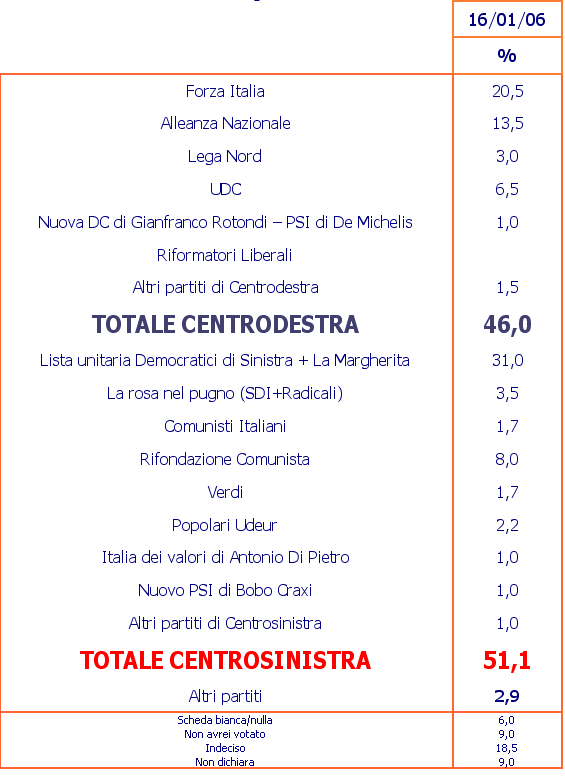 |  | 16/01/06 |
|---|---|
|  | % |
| Forza Italia | 20,5 |
| Alleanza Nazionale | 13,5 |
| Lega Nord | 3,0 |
| UDC | 6,5 |
| Nuova DC di Gianfranco Rotondi – PSI di De Michelis | 1,0 |
| Riformatori Liberali |  |
| Altri partiti di Centrodestra | 1,5 |
| TOTALE CENTRODESTRA | 46,0 |
| Lista unitaria Democratici di Sinistra + La Margherita | 31,0 |
| La rosa nel pugno (SDI+Radicali) | 3,5 |
| Comunisti Italiani | 1,7 |
| Rifondazione Comunista | 8,0 |
| Verdi | 1,7 |
| Popolari Udeur | 2,2 |
| Italia dei valori di Antonio Di Pietro | 1,0 |
| Nuovo PSI di Bobo Craxi | 1,0 |
| Altri partiti di Centrosinistra | 1,0 |
| TOTALE CENTROSINISTRA | 51,1 |
| Altri partiti | 2,9 |
| Scheda bianca/nulla | 6,0 |
| Non avrei votato | 9,0 |
| Indeciso | 18,5 |
| Non dichiara | 9,0 |